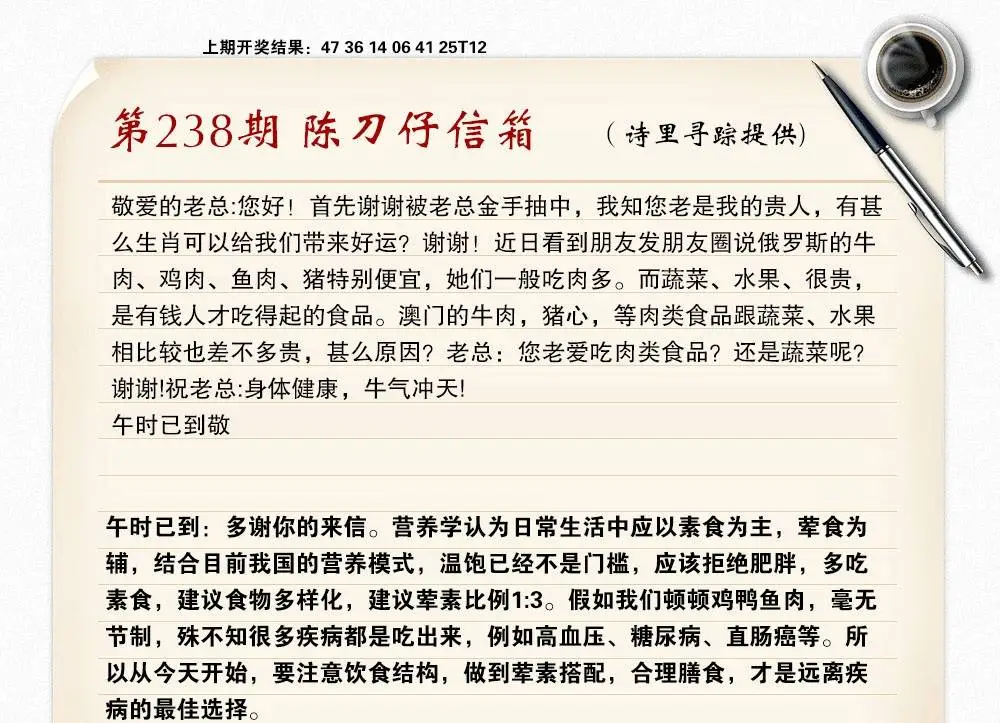 上期开奖结果：47 36 14 06 41 25T12

第238期 陈刀仔信箱 （诗里寻踪提供）

敬爱的老总:您好！首先谢谢被老总金手抽中，我知您老是我的贵人，有甚么生肖可以给我们带来好运？谢谢！近日看到朋友发朋友圈说俄罗斯的牛肉、鸡肉、鱼肉、猪特别便宜，她们一般吃肉多。而蔬菜、水果、很贵，是有钱人才吃得起的食品。澳门的牛肉，猪心，等肉类食品跟蔬菜、水果相比较也差不多贵，甚么原因？老总：您老爱吃肉类食品？还是蔬菜呢？谢谢!祝老总:身体健康，牛气冲天!
午时已到敬

午时已到：多谢你的来信。营养学认为日常生活中应以素食为主，荤食为辅，结合目前我国的营养模式，温饱已经不是门槛，应该拒绝肥胖，多吃素食，建议食物多样化，建议荤素比例1:3。假如我们顿顿鸡鸭鱼肉，毫无节制，殊不知很多疾病都是吃出来，例如高血压、糖尿病、直肠癌等。所以从今天开始，要注意饮食结构，做到荤素搭配，合理膳食，才是远离疾病的最佳选择。